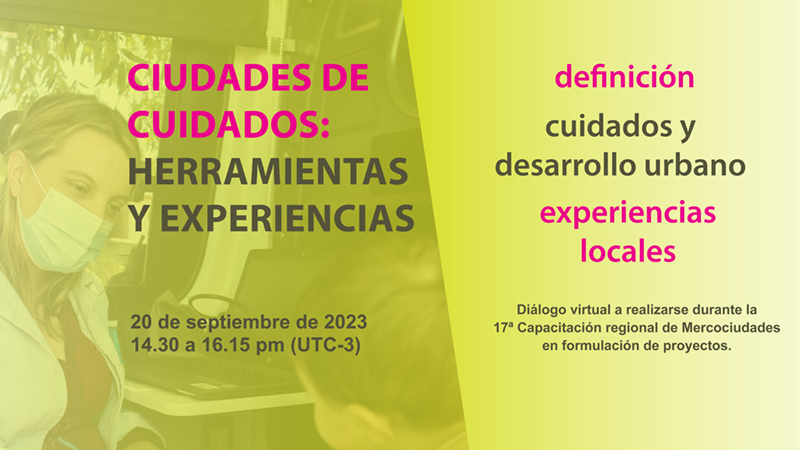 CIUDADES DE CUIDADOS: HERRAMIENTAS Y EXPERIENCIAS

20 de septiembre de 2023
14.30 a 16.15 pm (UTC-3)

definición

cuidados y desarrollo urbano

experiencias locales

Diálogo virtual a realizarse durante la 17ª Capacitación regional de Mercociudades en formulación de proyectos.